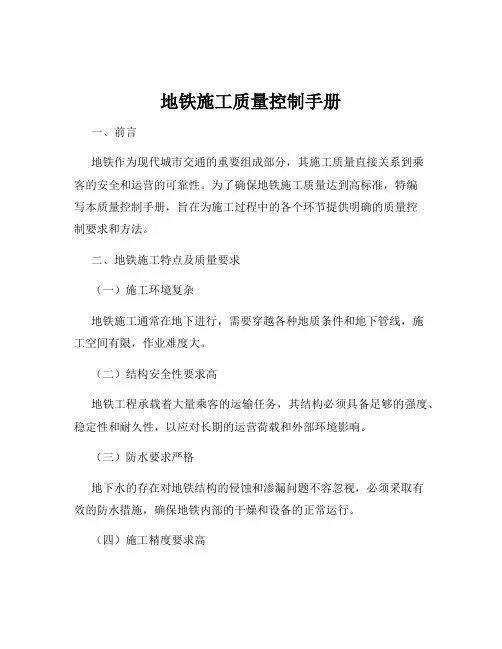 地铁施工质量控制手册

一、前言

地铁作为现代城市交通的重要组成部分，其施工质量直接关系到乘客的安全和运营的可靠性。为了确保地铁施工质量达到高标准，特编写本质量控制手册，旨在为施工过程中的各个环节提供明确的质量控制要求和方法。

二、地铁施工特点及质量要求

（一）施工环境复杂

地铁施工通常在地下进行，需要穿越各种地质条件和地下管线，施工空间有限，作业难度大。

（二）结构安全性要求高

地铁工程承载着大量乘客的运输任务，其结构必须具备足够的强度、稳定性和耐久性，以应对长期的运营荷载和外部环境影响。

（三）防水要求严格

地下水的存在对地铁结构的侵蚀和渗漏问题不容忽视，必须采取有效的防水措施，确保地铁内部的干燥和设备的正常运行。

（四）施工精度要求高